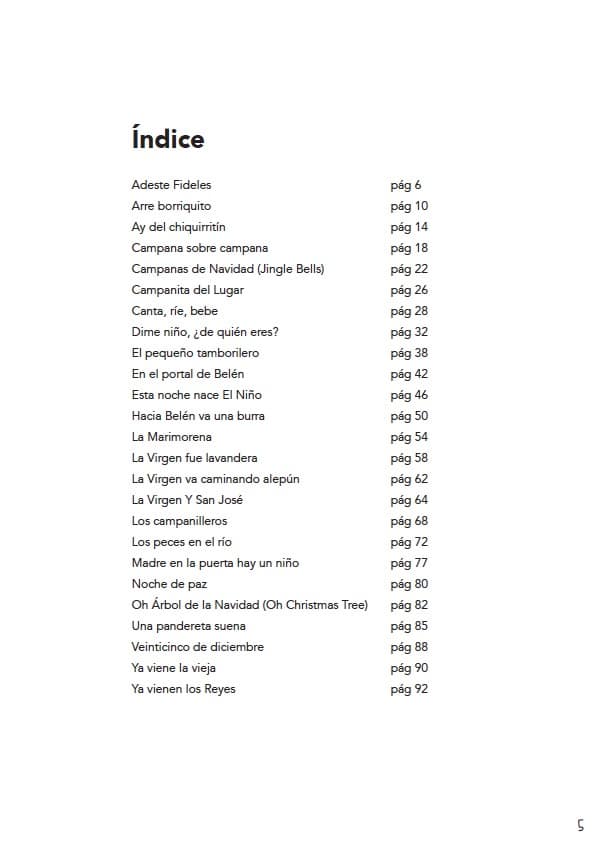 Índice

Adeste Fideles pág 6
Arre borriquito pág 10
Ay del chiquirritín pág 14
Campana sobre campana pág 18
Campanas de Navidad (Jingle Bells) pág 22
Campanita del Lugar pág 26
Canta, ríe, bebe pág 28
Dime niño, ¿de quién eres? pág 32
El pequeño tamborilero pág 38
En el portal de Belén pág 42
Esta noche nace El Niño pág 46
Hacia Belén va una burra pág 50
La Marimorena pág 54
La Virgen fue lavandera pág 58
La Virgen va caminando alepún pág 62
La Virgen Y San José pág 64
Los campanilleros pág 68
Los peces en el río pág 72
Madre en la puerta hay un niño pág 77
Noche de paz pág 80
Oh Árbol de la Navidad (Oh Christmas Tree) pág 82
Una pandereta suena pág 85
Veinticinco de diciembre pág 88
Ya viene la vieja pág 90
Ya vienen los Reyes pág 92

5